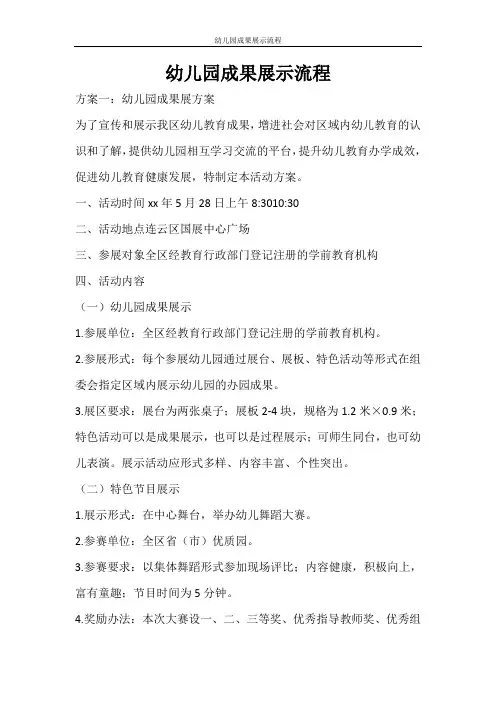 幼儿园成果展示流程

幼儿园成果展示流程

方案一：幼儿园成果展方案

为了宣传和展示我区幼儿教育成果，增进社会对区域内幼儿教育的认识和了解，提供幼儿园相互学习交流的平台，提升幼儿教育办学成效，促进幼儿教育健康发展，特制定本活动方案。

一、活动时间 xx 年 5 月 28 日上午 8:3010:30

二、活动地点连云区国展中心广场

三、参展对象全区经教育行政部门登记注册的学前教育机构

四、活动内容

（一）幼儿园成果展示

1.参展单位：全区经教育行政部门登记注册的学前教育机构。

2.参展形式：每个参展幼儿园通过展台、展板、特色活动等形式在组委会指定区域内展示幼儿园的办园成果。

3.展区要求：展台为两张桌子；展板 2-4 块，规格为 1.2 米×0.9 米；特色活动可以是成果展示，也可以是过程展示；可师生同台，也可幼儿表演。展示活动应形式多样、内容丰富、个性突出。

（二）特色节目展示

1.展示形式：在中心舞台，举办幼儿舞蹈大赛。

2.参赛单位：全区省（市）优质园。

3.参赛要求：以集体舞蹈形式参加现场评比；内容健康，积极向上，富有童趣；节目时间为 5 分钟。

4.奖励办法：本次大赛设一、二、三等奖、优秀指导教师奖、优秀组